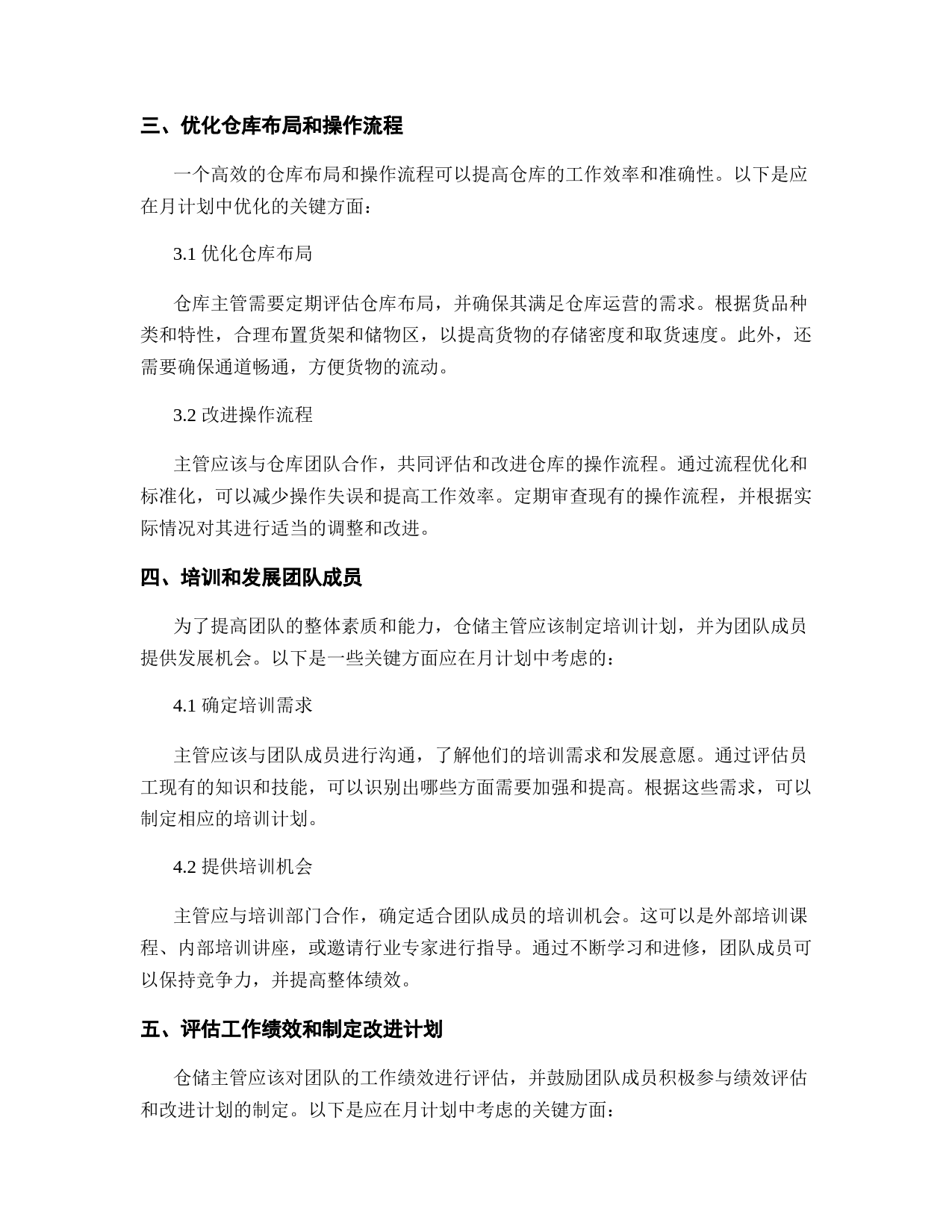 三、优化仓库布局和操作流程

一个高效的仓库布局和操作流程可以提高仓库的工作效率和准确性。以下是应在月计划中优化的关键方面：

3.1 优化仓库布局

仓库主管需要定期评估仓库布局，并确保其满足仓库运营的需求。根据货品种类和特性，合理布置货架和储物区，以提高货物的存储密度和取货速度。此外，还需要确保通道畅通，方便货物的流动。

3.2 改进操作流程

主管应该与仓库团队合作，共同评估和改进仓库的操作流程。通过流程优化和标准化，可以减少操作失误和提高工作效率。定期审查现有的操作流程，并根据实际情况对其进行适当的调整和改进。

四、培训和发展团队成员

为了提高团队的整体素质和能力，仓储主管应该制定培训计划，并为团队成员提供发展机会。以下是一些关键方面应在月计划中考虑的：

4.1 确定培训需求

主管应该与团队成员进行沟通，了解他们的培训需求和发展意愿。通过评估员工现有的知识和技能，可以识别出哪些方面需要加强和提高。根据这些需求，可以制定相应的培训计划。

4.2 提供培训机会

主管应与培训部门合作，确定适合团队成员的培训机会。这可以是外部培训课程、内部培训讲座，或邀请行业专家进行指导。通过不断学习和进修，团队成员可以保持竞争力，并提高整体绩效。

五、评估工作绩效和制定改进计划

仓储主管应该对团队的工作绩效进行评估，并鼓励团队成员积极参与绩效评估和改进计划的制定。以下是应在月计划中考虑的关键方面：